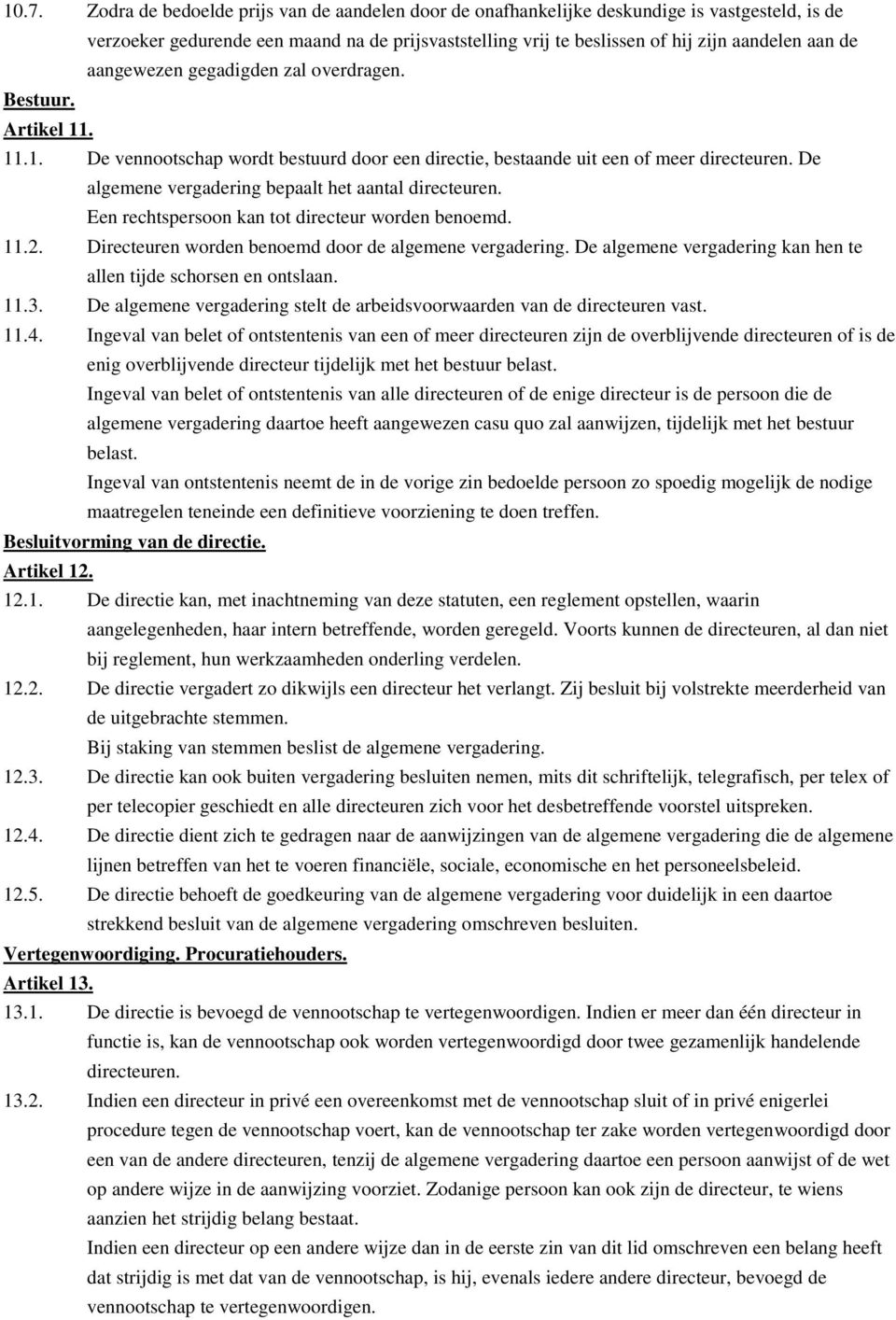 10.7. Zodra de bedoelde prijs van de aandelen door de onafhankelijke deskundige is vastgesteld, is de verzoeker gedurende een maand na de prijsvaststelling vrij te beslissen of hij zijn aandelen aan de aangewezen gegadigden zal overdragen.

Bestuur.

Artikel 11.

11.1. De vennootschap wordt bestuurd door een directie, bestaande uit een of meer directeuren. De algemene vergadering bepaalt het aantal directeuren.
Een rechtspersoon kan tot directeur worden benoemd.

11.2. Directeuren worden benoemd door de algemene vergadering. De algemene vergadering kan hen te allen tijde schorsen en ontslaan.

11.3. De algemene vergadering stelt de arbeidsvoorwaarden van de directeuren vast.

11.4. Ingeval van belet of ontstentenis van een of meer directeuren zijn de overblijvende directeuren of is de enig overblijvende directeur tijdelijk met het bestuur belast.
Ingeval van belet of ontstentenis van alle directeuren of de enige directeur is de persoon die de algemene vergadering daartoe heeft aangewezen casu quo zal aanwijzen, tijdelijk met het bestuur belast.
Ingeval van ontstentenis neemt de in de vorige zin bedoelde persoon zo spoedig mogelijk de nodige maatregelen teneinde een definitieve voorziening te doen treffen.

Besluitvorming van de directie.

Artikel 12.

12.1. De directie kan, met inachtneming van deze statuten, een reglement opstellen, waarin aangelegenheden, haar intern betreffende, worden geregeld. Voorts kunnen de directeuren, al dan niet bij reglement, hun werkzaamheden onderling verdelen.

12.2. De directie vergadert zo dikwijls een directeur het verlangt. Zij besluit bij volstrekte meerderheid van de uitgebrachte stemmen.
Bij staking van stemmen beslist de algemene vergadering.

12.3. De directie kan ook buiten vergadering besluiten nemen, mits dit schriftelijk, telegrafisch, per telex of per telecopier geschiedt en alle directeuren zich voor het desbetreffende voorstel uitspreken.

12.4. De directie dient zich te gedragen naar de aanwijzingen van de algemene vergadering die de algemene lijnen betreffen van het te voeren financiële, sociale, economische en het personeelsbeleid.

12.5. De directie behoeft de goedkeuring van de algemene vergadering voor duidelijk in een daartoe strekkend besluit van de algemene vergadering omschreven besluiten.

Vertegenwoordiging. Procuratiehouders.

Artikel 13.

13.1. De directie is bevoegd de vennootschap te vertegenwoordigen. Indien er meer dan één directeur in functie is, kan de vennootschap ook worden vertegenwoordigd door twee gezamenlijk handelende directeuren.

13.2. Indien een directeur in privé een overeenkomst met de vennootschap sluit of in privé enigerlei procedure tegen de vennootschap voert, kan de vennootschap ter zake worden vertegenwoordigd door een van de andere directeuren, tenzij de algemene vergadering daartoe een persoon aanwijst of de wet op andere wijze in de aanwijzing voorziet. Zodanige persoon kan ook zijn de directeur, te wiens aanzien het strijdig belang bestaat.
Indien een directeur op een andere wijze dan in de eerste zin van dit lid omschreven een belang heeft dat strijdig is met dat van de vennootschap, is hij, evenals iedere andere directeur, bevoegd de vennootschap te vertegenwoordigen.